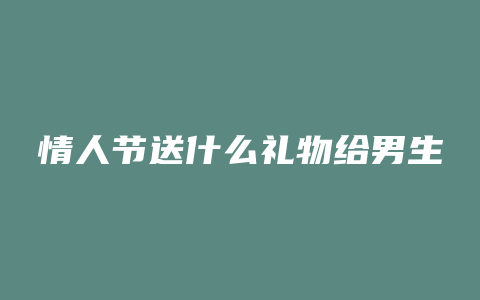 情人节送什么礼物给男生